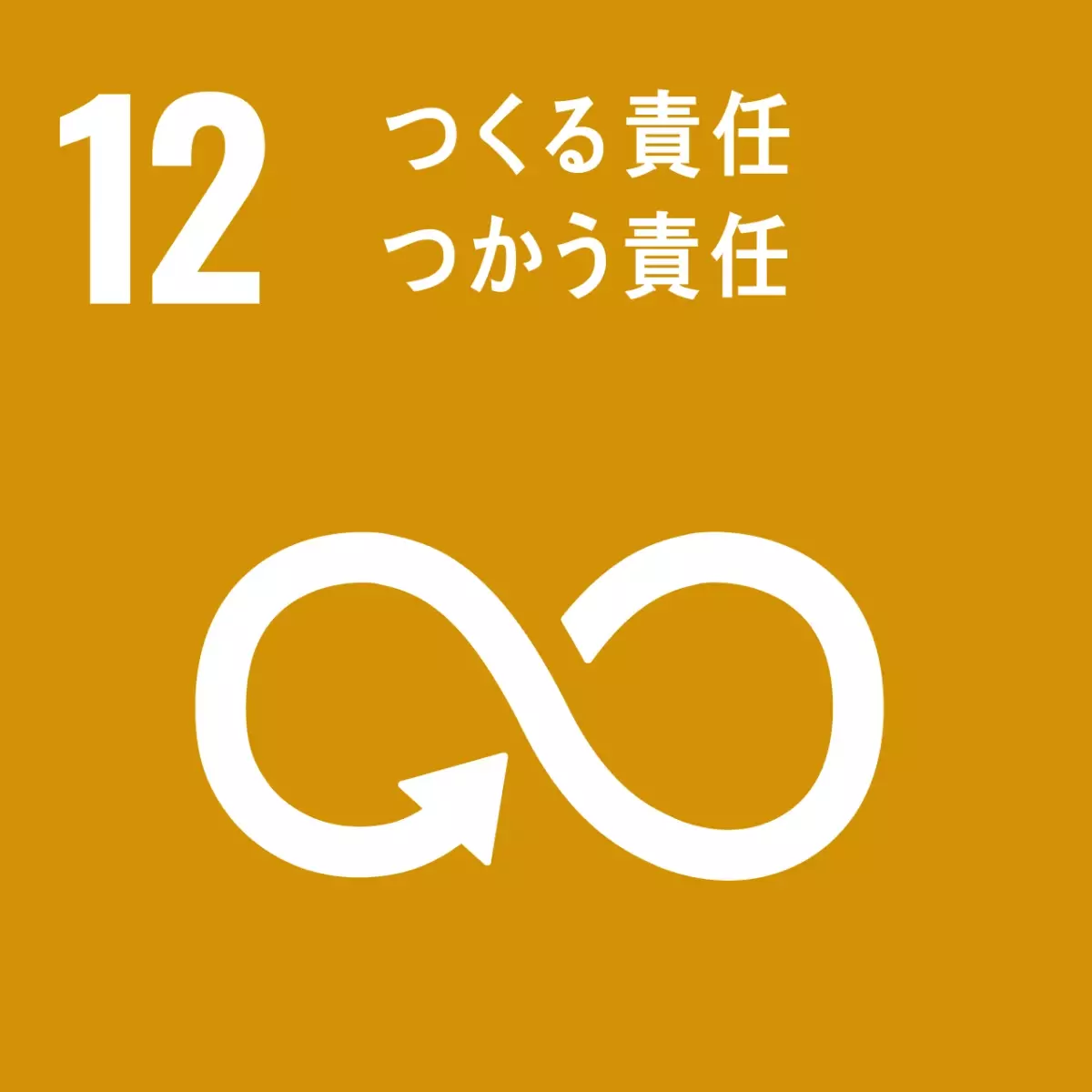 12
つくる責任
つかう責任